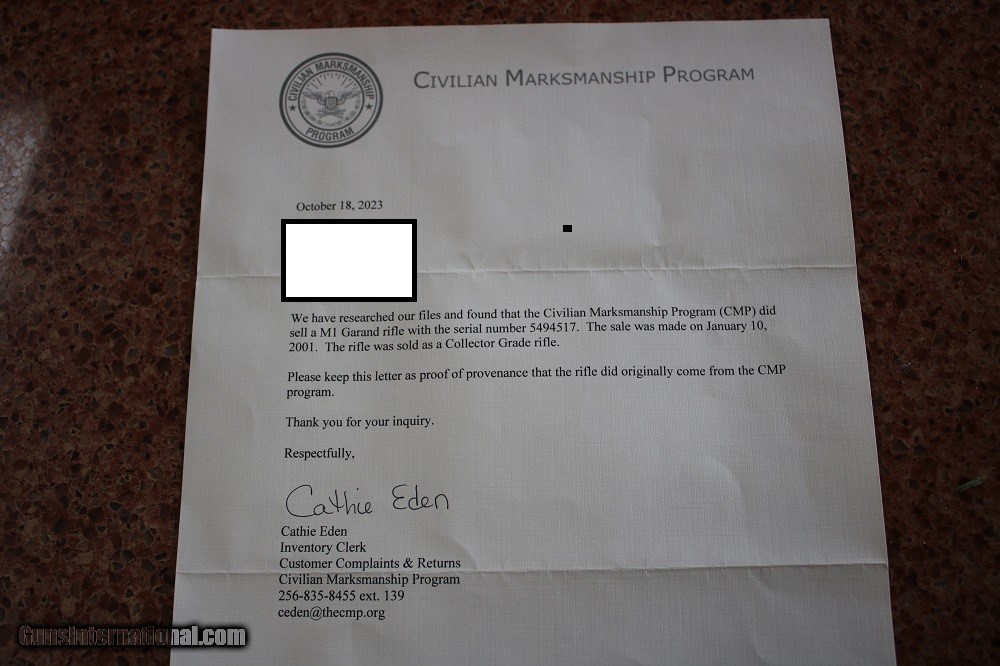 CIVILIAN MARKSMANSHIP PROGRAM

CIVILIAN MARKSMANSHIP PROGRAM

October 18, 2023

We have researched our files and found that the Civilian Marksmanship Program (CMP) did sell a M1 Garand rifle with the serial number 5494517. The sale was made on January 10, 2001. The rifle was sold as a Collector Grade rifle.

Please keep this letter as proof of provenance that the rifle did originally come from the CMP program.

Thank you for your inquiry.

Respectfully,

Cathie Eden

Cathie Eden
Inventory Clerk
Customer Complaints & Returns
Civilian Marksmanship Program
256-835-8455 ext. 139
ceden@thecmp.org

GunsInternational.com